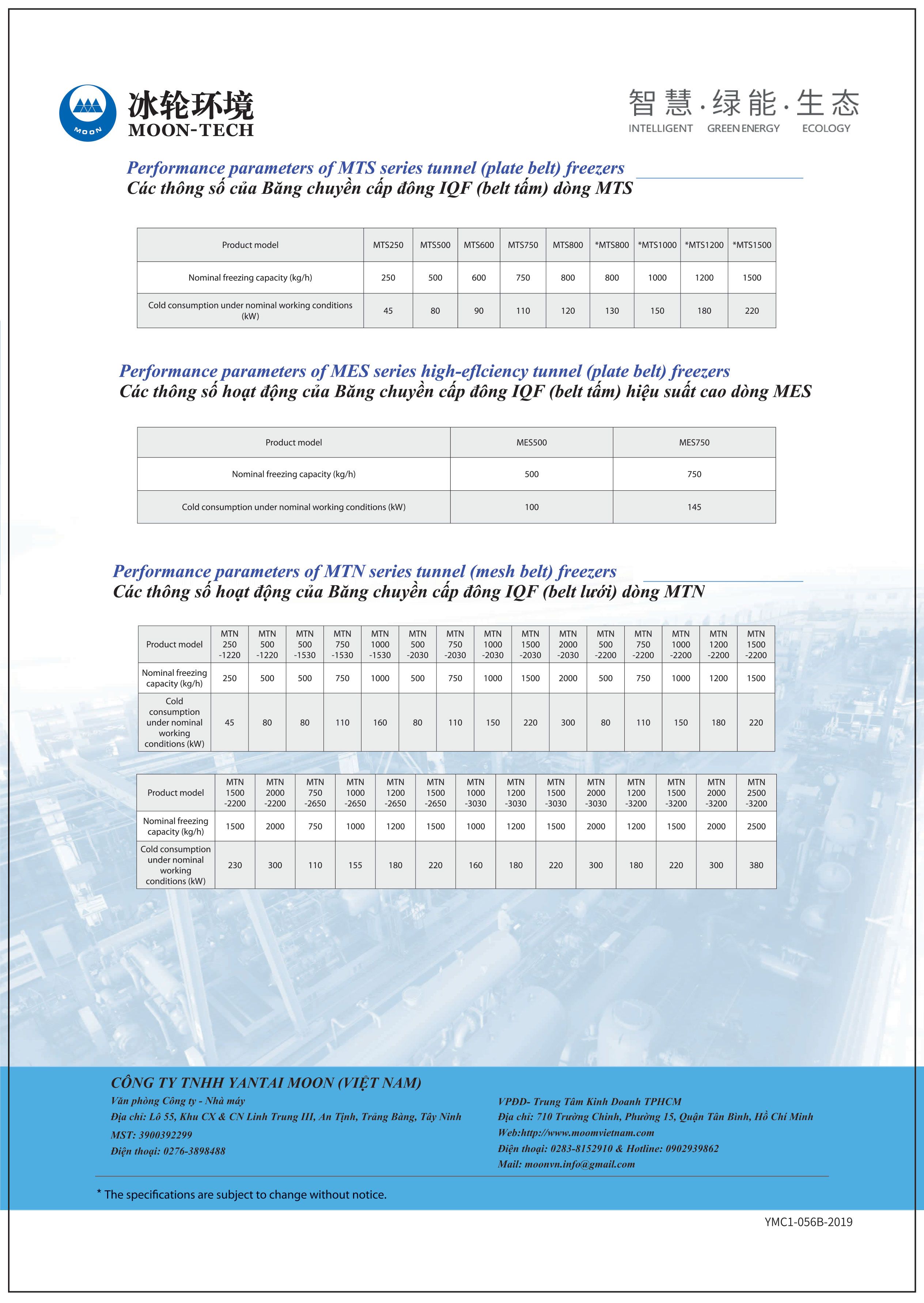 MOON
冰轮环境
MOON-TECH

智慧·绿能·生态
INTELLIGENT GREEN ENERGY ECOLOGY

Performance parameters of MTS series tunnel (plate belt) freezers
Các thông số của Băng chuyền cấp đông IQF (belt tấm) dòng MTS

| Product model | MTS250 | MTS500 | MTS600 | MTS750 | MTS800 | *MTS800 | *MTS1000 | *MTS1200 | *MTS1500 |
|---|---|---|---|---|---|---|---|---|---|
| Nominal freezing capacity (kg/h) | 250 | 500 | 600 | 750 | 800 | 800 | 1000 | 1200 | 1500 |
| Cold consumption under nominal working conditions (kW) | 45 | 80 | 90 | 110 | 120 | 130 | 150 | 180 | 220 |

Performance parameters of MES series high-eflciency tunnel (plate belt) freezers
Các thông số hoạt động của Băng chuyền cấp đông IQF (belt tấm) hiệu suất cao dòng MES

| Product model | MES500 | MES750 |
|---|---|---|
| Nominal freezing capacity (kg/h) | 500 | 750 |
| Cold consumption under nominal working conditions (kW) | 100 | 145 |

Performance parameters of MTN series tunnel (mesh belt) freezers
Các thông số hoạt động của Băng chuyền cấp đông IQF (belt lưới) dòng MTN

| Product model | MTN 250 -1220 | MTN 500 -1220 | MTN 500 -1530 | MTN 750 -1530 | MTN 1000 -1530 | MTN 500 -2030 | MTN 750 -2030 | MTN 1000 -2030 | MTN 1500 -2030 | MTN 2000 -2030 | MTN 500 -2200 | MTN 750 -2200 | MTN 1000 -2200 | MTN 1200 -2200 | MTN 1500 -2200 |
|---|---|---|---|---|---|---|---|---|---|---|---|---|---|---|---|
| Nominal freezing capacity (kg/h) | 250 | 500 | 500 | 750 | 1000 | 500 | 750 | 1000 | 1500 | 2000 | 500 | 750 | 1000 | 1200 | 1500 |
| Cold consumption under nominal working conditions (kW) | 45 | 80 | 80 | 110 | 160 | 80 | 110 | 150 | 220 | 300 | 80 | 110 | 150 | 180 | 220 |

| Product model | MTN 1500 -2200 | MTN 2000 -2200 | MTN 750 -2650 | MTN 1000 -2650 | MTN 1200 -2650 | MTN 1500 -2650 | MTN 1000 -3030 | MTN 1200 -3030 | MTN 1500 -3030 | MTN 2000 -3030 | MTN 1200 -3200 | MTN 1500 -3200 | MTN 2000 -3200 | MTN 2500 -3200 |
|---|---|---|---|---|---|---|---|---|---|---|---|---|---|---|
| Nominal freezing capacity (kg/h) | 1500 | 2000 | 750 | 1000 | 1200 | 1500 | 1000 | 1200 | 1500 | 2000 | 1200 | 1500 | 2000 | 2500 |
| Cold consumption under nominal working conditions (kW) | 230 | 300 | 110 | 155 | 180 | 220 | 160 | 180 | 220 | 300 | 180 | 220 | 300 | 380 |

CÔNG TY TNHH YANTAI MOON (VIỆT NAM)
Văn phòng Công ty - Nhà máy
Địa chỉ: Lô 55, Khu CX & CN Linh Trung III, An Tịnh, Trảng Bàng, Tây Ninh
MST: 3900392299
Điện thoại: 0276-3898488

VPĐD- Trung Tâm Kinh Doanh TPHCM
Địa chỉ: 710 Trường Chinh, Phường 15, Quận Tân Bình, Hồ Chí Minh
Web:http://www.moomvietnam.com
Điện thoại: 0283-8152910 & Hotline: 0902939862
Mail: moonvn.info@gmail.com

* The specifications are subject to change without notice.

YMC1-056B-2019